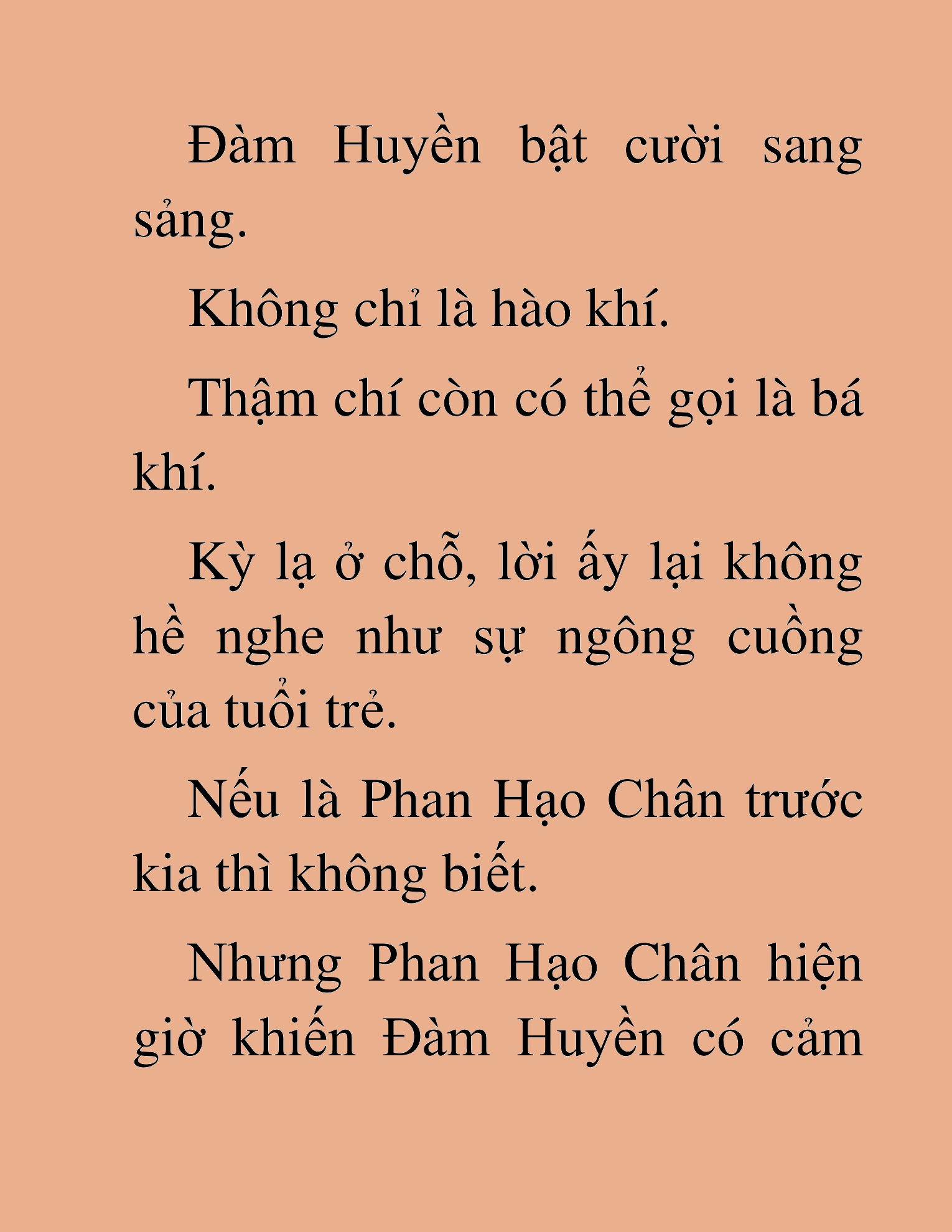 Đàm Huyền bật cười sang sảng.

Không chỉ là hào khí.

Thậm chí còn có thể gọi là bá khí.

Kỳ lạ ở chỗ, lời ấy lại không hề nghe như sự ngông cuồng của tuổi trẻ.

Nếu là Phan Hạo Chân trước kia thì không biết.

Nhưng Phan Hạo Chân hiện giờ khiến Đàm Huyền có cảm